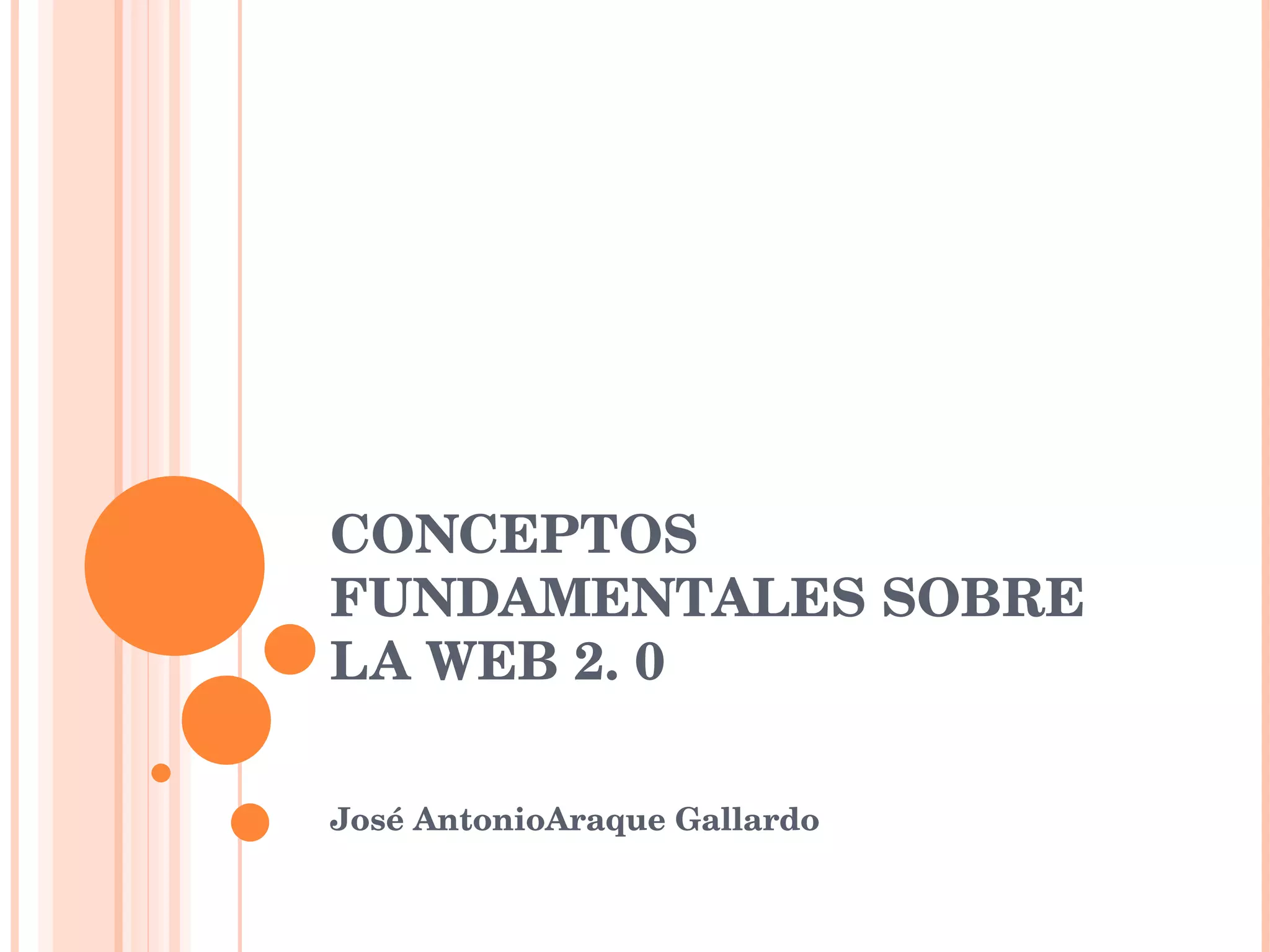 CONCEPTOS FUNDAMENTALES SOBRE LA WEB 2. 0

José AntonioAraque Gallardo